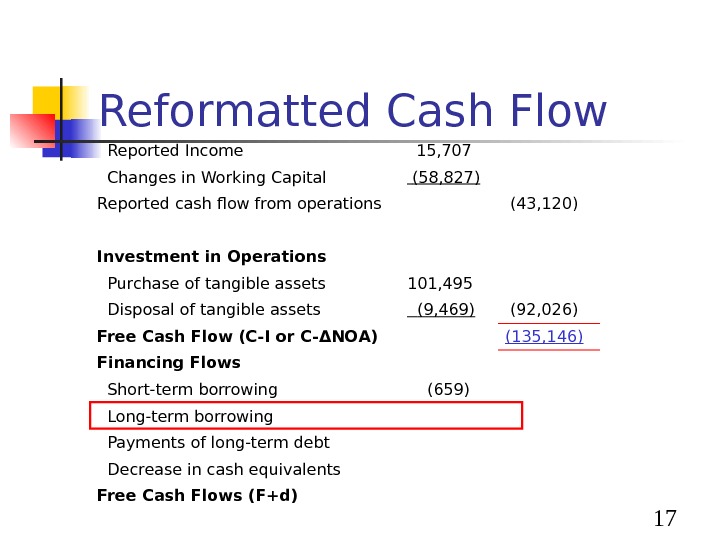 Reformatted Cash Flow

Reported Income 15,707
Changes in Working Capital (58,827)
Reported cash flow from operations (43,120)

Investment in Operations
Purchase of tangible assets 101,495
Disposal of tangible assets (9,469) (92,026)
Free Cash Flow (C-I or C-ΔNOA) (135,146)
Financing Flows
Short-term borrowing (659)
Long-term borrowing
Payments of long-term debt
Decrease in cash equivalents
Free Cash Flows (F+d)

17